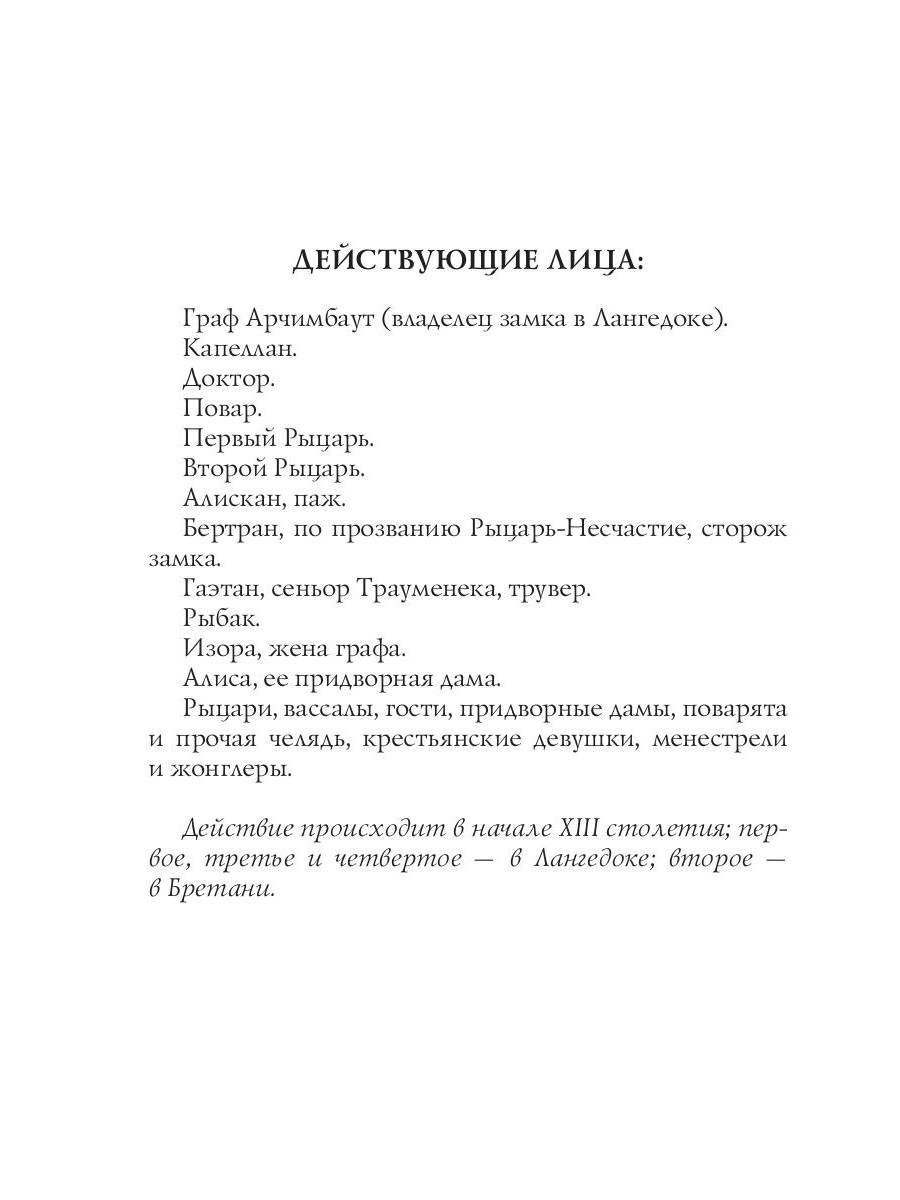 ДЕЙСТВУЮЩИЕ ЛИЦА:

Граф Арчимбаут (владелец замка в Лангедоке).

Капеллан.

Доктор.

Повар.

Первый Рыцарь.

Второй Рыцарь.

Алискан, паж.

Бертран, по прозванию Рыцарь-Несчастие, сторож замка.

Гаэтан, сеньор Трауменека, трувер.

Рыбак.

Изора, жена графа.

Алиса, ее придворная дама.

Рыцари, вассалы, гости, придворные дамы, поварята и прочая челядь, крестьянские девушки, менестрели и жонглеры.

Действие происходит в начале XIII столетия; первое, третье и четвертое — в Лангедоке; второе — в Бретани.